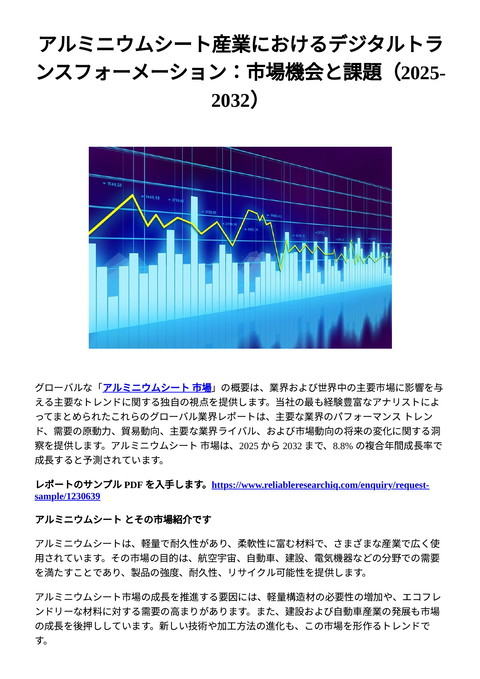 アルミニウムシート産業におけるデジタルトランスフォーメーション：市場機会と課題（2025-2032）

グローバルな「アルミニウムシート 市場」の概要は、業界および世界中の主要市場に影響を与える主要なトレンドに関する独自の視点を提供します。当社の最も経験豊富なアナリストによってまとめられたこれらのグローバル業界レポートは、主要な業界のパフォーマンス トレンド、需要の原動力、貿易動向、主要な業界ライバル、および市場動向の将来の変化に関する洞察を提供します。アルミニウムシート 市場は、2025 から 2032 まで、8.8% の複合年間成長率で成長すると予測されています。

レポートのサンプル PDF を入手します。https://www.reliableresearchiq.com/enquiry/request-sample/1230639

アルミニウムシート とその市場紹介です

アルミニウムシートは、軽量で耐久性があり、柔軟性に富む材料で、さまざまな産業で広く使用されています。その市場の目的は、航空宇宙、自動車、建設、電気機器などの分野での需要を満たすことであり、製品の強度、耐久性、リサイクル可能性を提供します。

アルミニウムシート市場の成長を推進する要因には、軽量構造材の必要性の増加や、エコフレンドリーな材料に対する需要の高まりがあります。また、建設および自動車産業の発展も市場の成長を後押ししています。新しい技術や加工方法の進化も、この市場を形作るトレンドです。